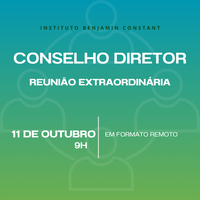 INSTITUTO BENJAMIN CONSTANT

CONSELHO DIRETOR

REUNIÃO EXTRAORDINÁRIA

11 DE OUTUBRO
9H

EM FORMATO REMOTO